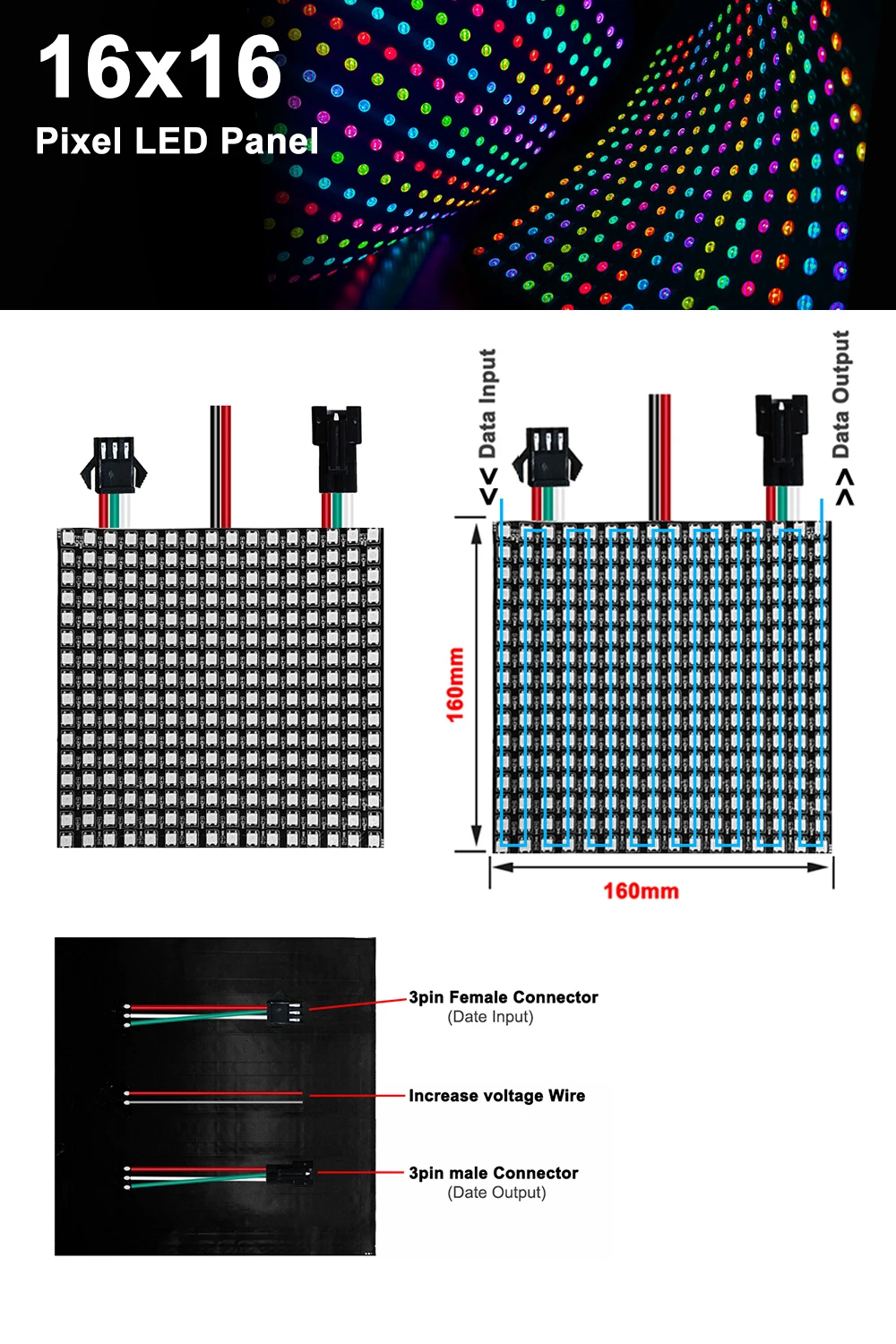 16x16
Pixel LED Panel

Data Input >>
Data Output >>

160mm
160mm

3pin Female Connector
(Date Input)

Increase voltage Wire

3pin male Connector
(Date Output)